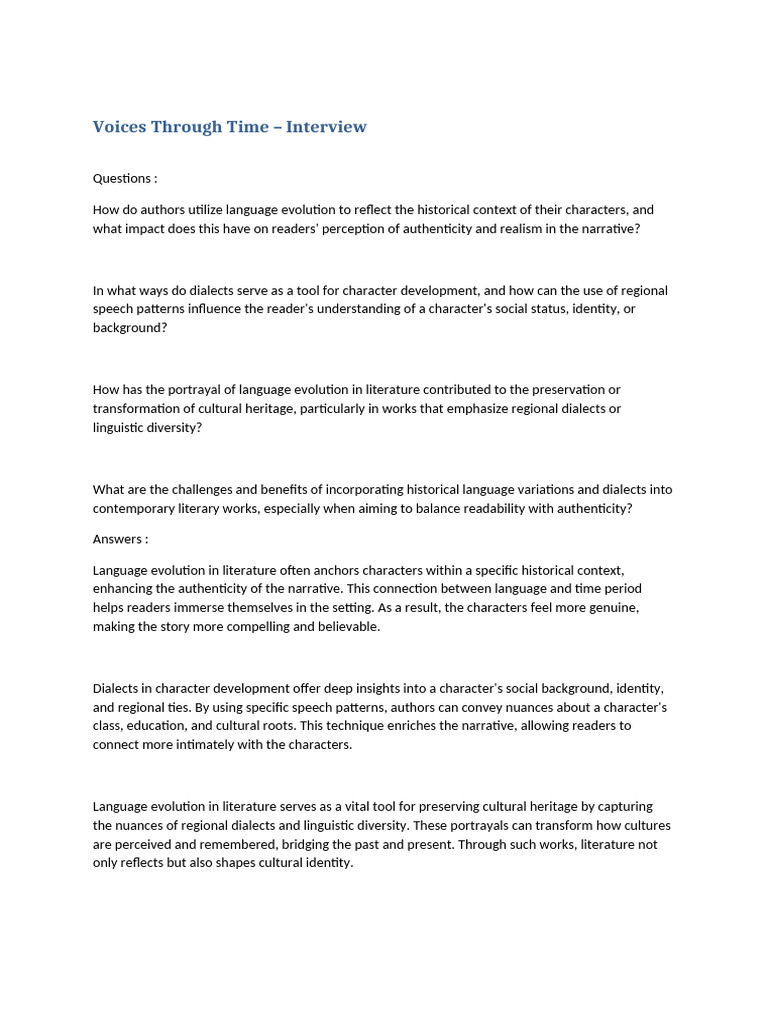 Voices Through Time – Interview

Questions :

How do authors utilize language evolution to reflect the historical context of their characters, and what impact does this have on readers' perception of authenticity and realism in the narrative?

In what ways do dialects serve as a tool for character development, and how can the use of regional speech patterns influence the reader's understanding of a character's social status, identity, or background?

How has the portrayal of language evolution in literature contributed to the preservation or transformation of cultural heritage, particularly in works that emphasize regional dialects or linguistic diversity?

What are the challenges and benefits of incorporating historical language variations and dialects into contemporary literary works, especially when aiming to balance readability with authenticity?

Answers :

Language evolution in literature often anchors characters within a specific historical context, enhancing the authenticity of the narrative. This connection between language and time period helps readers immerse themselves in the setting. As a result, the characters feel more genuine, making the story more compelling and believable.

Dialects in character development offer deep insights into a character's social background, identity, and regional ties. By using specific speech patterns, authors can convey nuances about a character's class, education, and cultural roots. This technique enriches the narrative, allowing readers to connect more intimately with the characters.

Language evolution in literature serves as a vital tool for preserving cultural heritage by capturing the nuances of regional dialects and linguistic diversity. These portrayals can transform how cultures are perceived and remembered, bridging the past and present. Through such works, literature not only reflects but also shapes cultural identity.